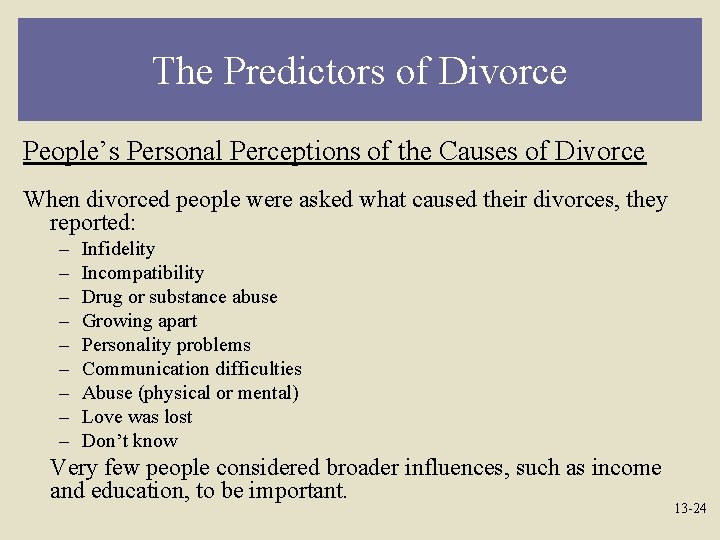 The Predictors of Divorce

People’s Personal Perceptions of the Causes of Divorce

When divorced people were asked what caused their divorces, they reported:

– Infidelity
– Incompatibility
– Drug or substance abuse
– Growing apart
– Personality problems
– Communication difficulties
– Abuse (physical or mental)
– Love was lost
– Don’t know

Very few people considered broader influences, such as income and education, to be important.

13-24